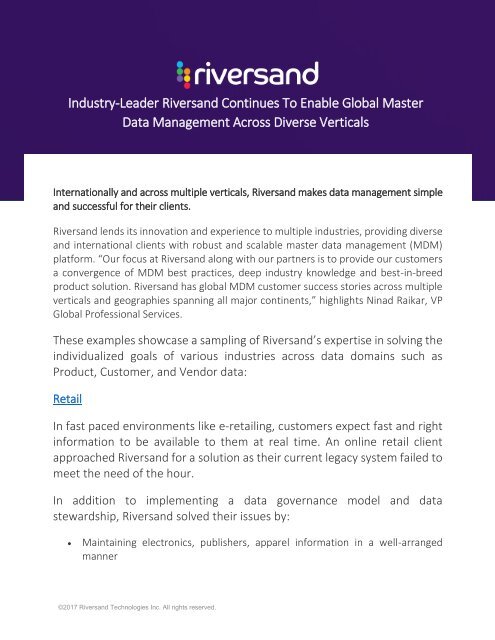 riversand

Industry-Leader Riversand Continues To Enable Global Master Data Management Across Diverse Verticals

Internationally and across multiple verticals, Riversand makes data management simple and successful for their clients.

Riversand lends its innovation and experience to multiple industries, providing diverse and international clients with robust and scalable master data management (MDM) platform. "Our focus at Riversand along with our partners is to provide our customers a convergence of MDM best practices, deep industry knowledge and best-in-breed product solution. Riversand has global MDM customer success stories across multiple verticals and geographies spanning all major continents," highlights Ninad Raikar, VP Global Professional Services.

These examples showcase a sampling of Riversand's expertise in solving the individualized goals of various industries across data domains such as Product, Customer, and Vendor data:

Retail

In fast paced environments like e-retailing, customers expect fast and right information to be available to them at real time. An online retail client approached Riversand for a solution as their current legacy system failed to meet the need of the hour.

In addition to implementing a data governance model and data stewardship, Riversand solved their issues by:

• Maintaining electronics, publishers, apparel information in a well-arranged manner

©2017 Riversand Technologies Inc. All rights reserved.